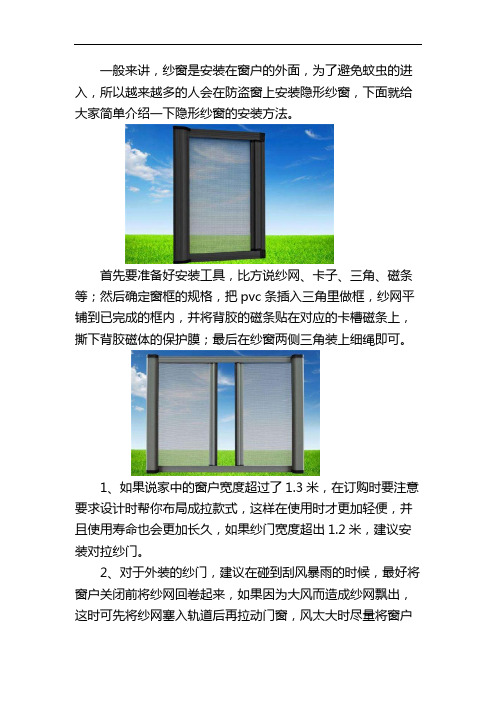 一般来讲，纱窗是安装在窗户的外面，为了避免蚊虫的进入，所以越来越多的人会在防盗窗上安装隐形纱窗，下面就给大家简单介绍一下隐形纱窗的安装方法。

首先要准备好安装工具，比方说纱网、卡子、三角、磁条等；然后确定窗框的规格，把 pvc 条插入三角里做框，纱网平铺到已完成的框内，并将背胶的磁条贴在对应的卡槽磁条上，撕下背胶磁体的保护膜；最后在纱窗两侧三角装上细绳即可。

1、如果说家中的窗户宽度超过了 1.3 米，在订购时要注意要求设计时帮你布局成拉款式，这样在使用时才更加轻便，并且使用寿命也会更加长久，如果纱门宽度超出 1.2 米，建议安装对拉纱门。

2、对于外装的纱门，建议在碰到刮风暴雨的时候，最好将窗户关闭前将纱网回卷起来，如果因为大风而造成纱网飘出，这时可先将纱网塞入轨道后再拉动门窗，风太大时尽量将窗户